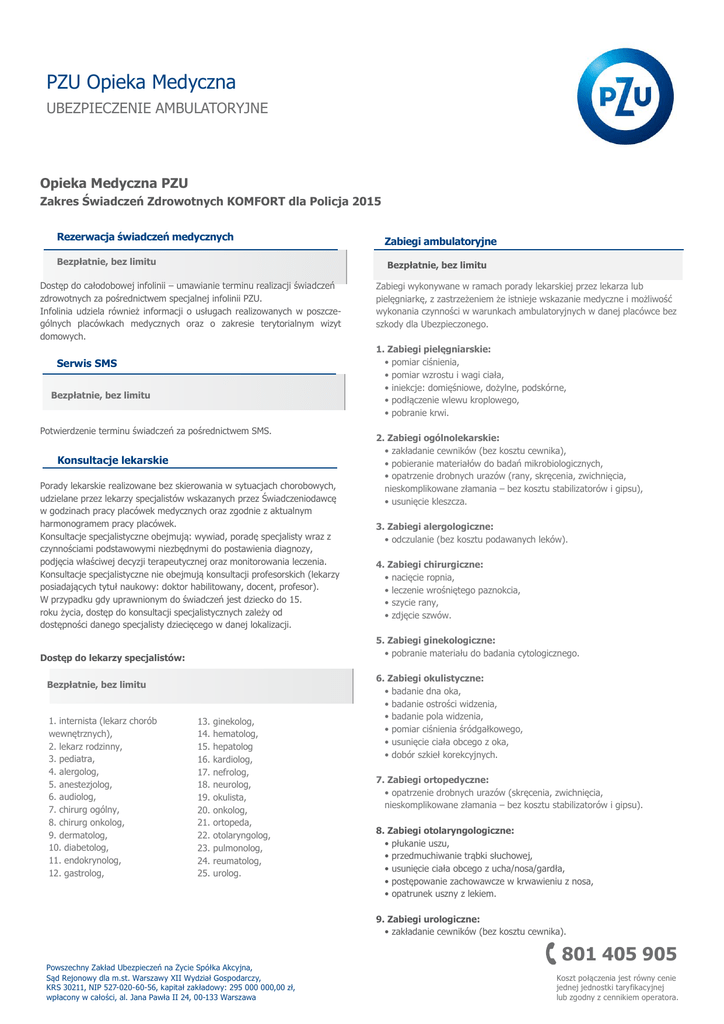 PZU Opieka Medyczna
UBEZPIECZENIE AMBULATORYJNE

PZU

Opieka Medyczna PZU
Zakres Świadczeń Zdrowotnych KOMFORT dla Policja 2015

Rezerwacja świadczeń medycznych

Bezpłatnie, bez limitu

Dostęp do całodobowej infolinii – umawianie terminu realizacji świadczeń zdrowotnych za pośrednictwem specjalnej infolinii PZU.
Infolinia udziela również informacji o usługach realizowanych w poszczególnych placówkach medycznych oraz o zakresie terytorialnym wizyt domowych.

Serwis SMS

Bezpłatnie, bez limitu

Potwierdzenie terminu świadczeń za pośrednictwem SMS.

Konsultacje lekarskie

Porady lekarskie realizowane bez skierowania w sytuacjach chorobowych, udzielane przez lekarzy specjalistów wskazanych przez Świadczeniodawcę w godzinach pracy placówek medycznych oraz zgodnie z aktualnym harmonogramem pracy placówek.
Konsultacje specjalistyczne obejmują: wywiad, poradę specjalisty wraz z czynnościami podstawowymi niezbędnymi do postawienia diagnozy, podjęcia właściwej decyzji terapeutycznej oraz monitorowania leczenia.
Konsultacje specjalistyczne nie obejmują konsultacji profesorskich (lekarzy posiadających tytuł naukowy: doktor habilitowany, docent, profesor).
W przypadku gdy uprawnionym do świadczeń jest dziecko do 15. roku życia, dostęp do konsultacji specjalistycznych zależy od dostępności danego specjalisty dziecięcego w danej lokalizacji.

Dostęp do lekarzy specjalistów:

Bezpłatnie, bez limitu

1. internista (lekarz chorób wewnętrznych),
2. lekarz rodzinny,
3. pediatra,
4. alergolog,
5. anestezjolog,
6. audiolog,
7. chirurg ogólny,
8. chirurg onkolog,
9. dermatolog,
10. diabetolog,
11. endokrynolog,
12. gastrolog,

13. ginekolog,
14. hematolog,
15. hepatolog
16. kardiolog,
17. nefrolog,
18. neurolog,
19. okulista,
20. onkolog,
21. ortopeda,
22. otolaryngolog,
23. pulmonolog,
24. reumatolog,
25. urolog.

Zabiegi ambulatoryjne

Bezpłatnie, bez limitu

Zabiegi wykonywane w ramach porady lekarskiej przez lekarza lub pielęgniarkę, z zastrzeżeniem że istnieje wskazanie medyczne i możliwość wykonania czynności w warunkach ambulatoryjnych w danej placówce bez szkody dla Ubezpieczonego.

1. Zabiegi pielęgniarskie:
• pomiar ciśnienia,
• pomiar wzrostu i wagi ciała,
• iniekcje: domięśniowe, dożylne, podskórne,
• podłączenie wlewu kroplowego,
• pobranie krwi.

2. Zabiegi ogólnolekarskie:
• zakładanie cewników (bez kosztu cewnika),
• pobieranie materiałów do badań mikrobiologicznych,
• opatrzenie drobnych urazów (rany, skręcenia, zwichnięcia, nieskomplikowane złamania – bez kosztu stabilizatorów i gipsu),
• usunięcie kleszcza.

3. Zabiegi alergologiczne:
• odczulanie (bez kosztu podawanych leków).

4. Zabiegi chirurgiczne:
• nacięcie ropnia,
• leczenie wrośniętego paznokcia,
• szycie rany,
• zdjęcie szwów.

5. Zabiegi ginekologiczne:
• pobranie materiału do badania cytologicznego.

6. Zabiegi okulistyczne:
• badanie dna oka,
• badanie ostrości widzenia,
• badanie pola widzenia,
• pomiar ciśnienia śródgałkowego,
• usunięcie ciała obcego z oka,
• dobór szkieł korekcyjnych.

7. Zabiegi ortopedyczne:
• opatrzenie drobnych urazów (skręcenia, zwichnięcia, nieskomplikowane złamania – bez kosztu stabilizatorów i gipsu).

8. Zabiegi otolaryngologiczne:
• płukanie uszu,
• przedmuchiwanie trąbki słuchowej,
• usunięcie ciała obcego z ucha/nosa/gardła,
• postępowanie zachowawcze w krwawieniu z nosa,
• opatrunek uszny z lekiem.

9. Zabiegi urologiczne:
• zakładanie cewników (bez kosztu cewnika).

Powszechny Zakład Ubezpieczeń na Życie Spółka Akcyjna, Sąd Rejonowy dla m.st. Warszawy XII Wydział Gospodarczy, KRS 30211, NIP 527-020-60-56, kapitał zakładowy: 295 000 000,00 zł, wpłacony w całości, al. Jana Pawła II 24, 00-133 Warszawa

801 405 905
Koszt połączenia jest równy cenie jednej jednostki taryfikacyjnej lub zgodny z cennikiem operatora.